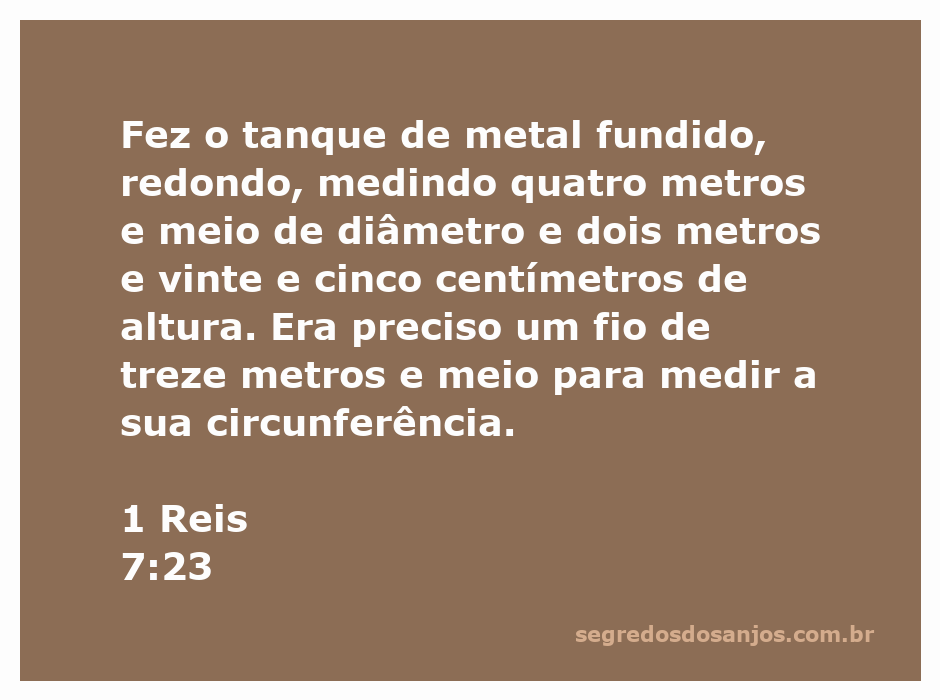 Fez o tanque de metal fundido, redondo, medindo quatro metros e meio de diâmetro e dois metros e vinte e cinco centímetros de altura. Era preciso um fio de treze metros e meio para medir a sua circunferência.

1 Reis
7:23

segredosdosanjos.com.br